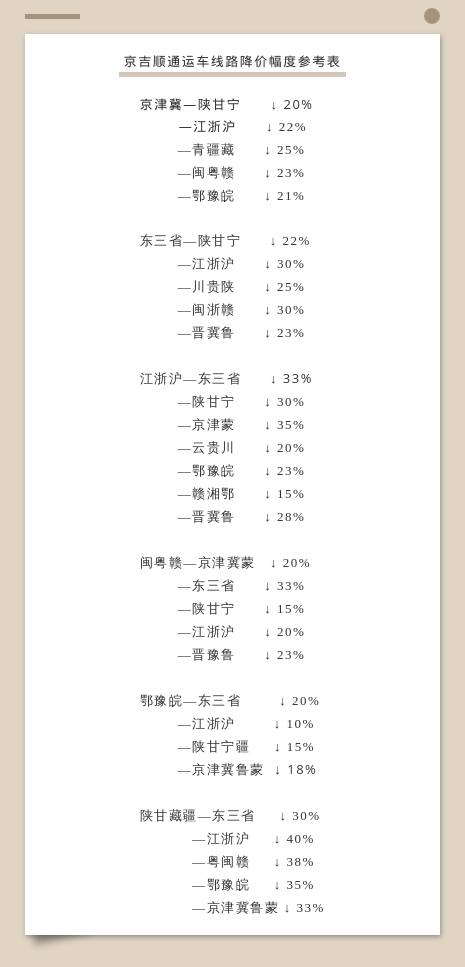 京吉顺通运车线路降价幅度参考表

京津冀—陕甘宁 ↓ 20%
—江浙沪 ↓ 22%
—青疆藏 ↓ 25%
—闽粤赣 ↓ 23%
—鄂豫皖 ↓ 21%

东三省—陕甘宁 ↓ 22%
—江浙沪 ↓ 30%
—川贵陕 ↓ 25%
—闽浙赣 ↓ 30%
—晋冀鲁 ↓ 23%

江浙沪—东三省 ↓ 33%
—陕甘宁 ↓ 30%
—京津蒙 ↓ 35%
—云贵川 ↓ 20%
—鄂豫皖 ↓ 23%
—赣湘鄂 ↓ 15%
—晋冀鲁 ↓ 28%

闽粤赣—京津冀蒙 ↓ 20%
—东三省 ↓ 33%
—陕甘宁 ↓ 15%
—江浙沪 ↓ 20%
—晋豫鲁 ↓ 23%

鄂豫皖—东三省 ↓ 20%
—江浙沪 ↓ 10%
—陕甘宁疆 ↓ 15%
—京津冀鲁蒙 ↓ 18%

陕甘藏疆—东三省 ↓ 30%
—江浙沪 ↓ 40%
—粤闽赣 ↓ 38%
—鄂豫皖 ↓ 35%
—京津冀鲁蒙 ↓ 33%